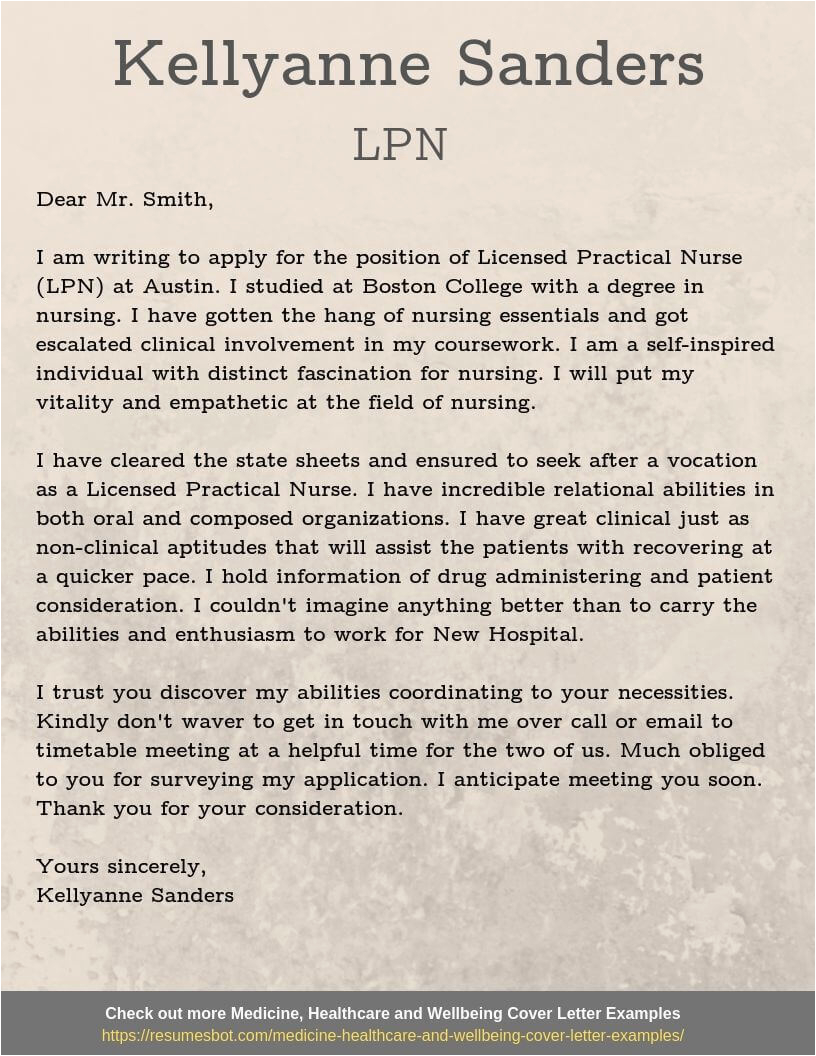 Kellyanne Sanders

LPN

Dear Mr. Smith,

I am writing to apply for the position of Licensed Practical Nurse (LPN) at Austin. I studied at Boston College with a degree in nursing. I have gotten the hang of nursing essentials and got escalated clinical involvement in my coursework. I am a self-inspired individual with distinct fascination for nursing. I will put my vitality and empathetic at the field of nursing.

I have cleared the state sheets and ensured to seek after a vocation as a Licensed Practical Nurse. I have incredible relational abilities in both oral and composed organizations. I have great clinical just as non-clinical aptitudes that will assist the patients with recovering at a quicker pace. I hold information of drug administering and patient consideration. I couldn't imagine anything better than to carry the abilities and enthusiasm to work for New Hospital.

I trust you discover my abilities coordinating to your necessities. Kindly don't waver to get in touch with me over call or email to timetable meeting at a helpful time for the two of us. Much obliged to you for surveying my application. I anticipate meeting you soon. Thank you for your consideration.

Yours sincerely,
Kellyanne Sanders

Check out more Medicine, Healthcare and Wellbeing Cover Letter Examples
https://resumesbot.com/medicine-healthcare-and-wellbeing-cover-letter-examples/